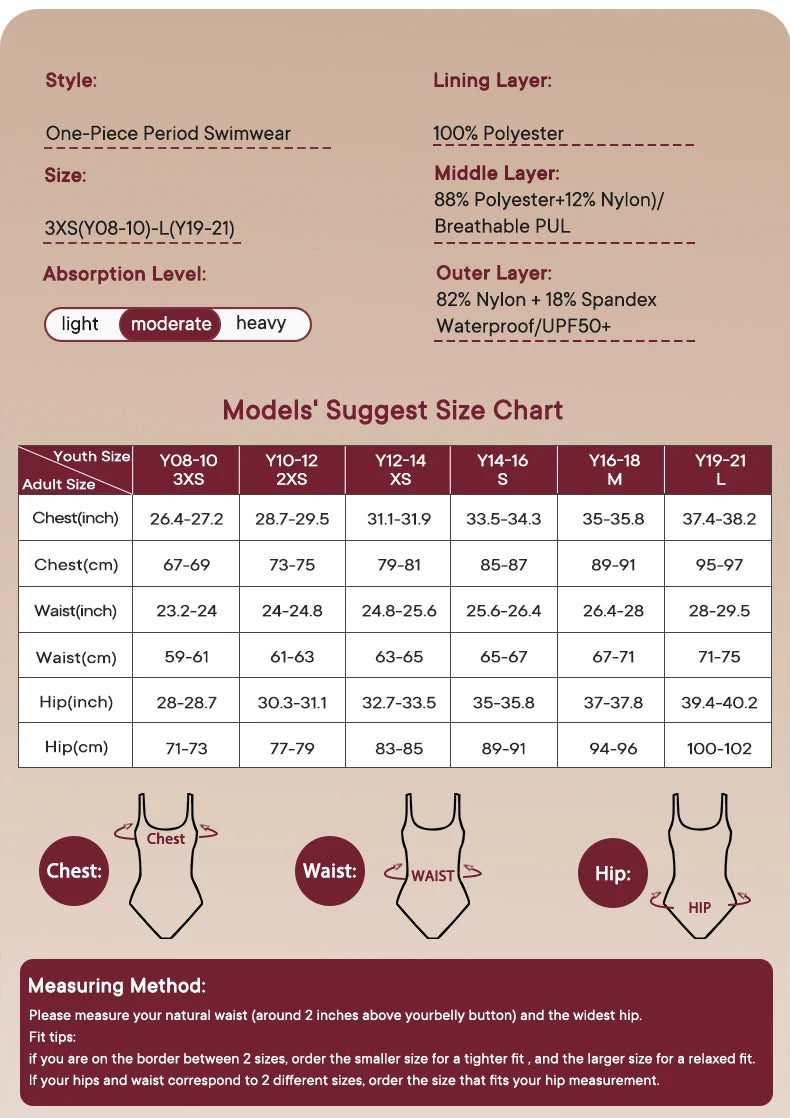 Style:

One-Piece Period Swimwear

Size:

3XS(Y08-10)-L(Y19-21)

Absorption Level:

light moderate heavy

Lining Layer:

100% Polyester

Middle Layer:

88% Polyester+12% Nylon)/ Breathable PUL

Outer Layer:

82% Nylon + 18% Spandex Waterproof/UPF50+

Models' Suggest Size Chart

| Youth Size / Adult Size | Y08-10 3XS | Y10-12 2XS | Y12-14 XS | Y14-16 S | Y16-18 M | Y19-21 L |
|---|---|---|---|---|---|---|
| Chest(inch) | 26.4-27.2 | 28.7-29.5 | 31.1-31.9 | 33.5-34.3 | 35-35.8 | 37.4-38.2 |
| Chest(cm) | 67-69 | 73-75 | 79-81 | 85-87 | 89-91 | 95-97 |
| Waist(inch) | 23.2-24 | 24-24.8 | 24.8-25.6 | 25.6-26.4 | 26.4-28 | 28-29.5 |
| Waist(cm) | 59-61 | 61-63 | 63-65 | 65-67 | 67-71 | 71-75 |
| Hip(inch) | 28-28.7 | 30.3-31.1 | 32.7-33.5 | 35-35.8 | 37-37.8 | 39.4-40.2 |
| Hip(cm) | 71-73 | 77-79 | 83-85 | 89-91 | 94-96 | 100-102 |

Chest: Chest

Waist: WAIST

Hip: HIP

Measuring Method:

Please measure your natural waist (around 2 inches above yourbelly button) and the widest hip.
Fit tips:
if you are on the border between 2 sizes, order the smaller size for a tighter fit , and the larger size for a relaxed fit.
If your hips and waist correspond to 2 different sizes, order the size that fits your hip measurement.